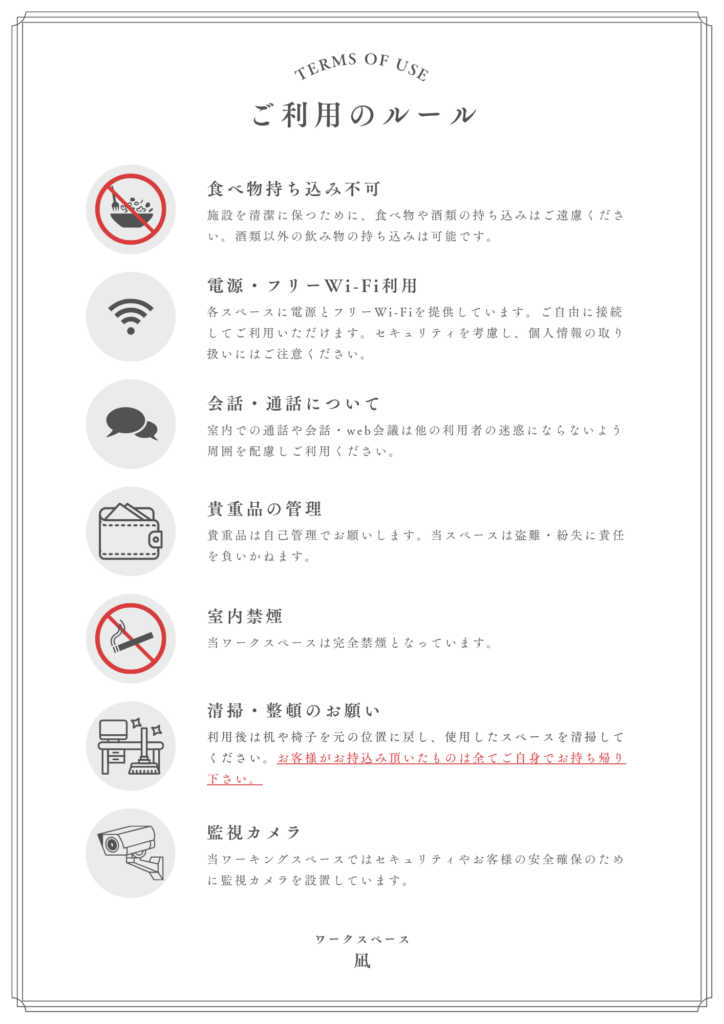 TERMS OF USE

ご利用のルール

食べ物持ち込み不可

施設を清潔に保つために、食べ物や酒類の持ち込みはご遠慮ください。酒類以外の飲み物の持ち込みは可能です。

電源・フリーWi-Fi利用

各スペースに電源とフリーWi-Fiを提供しています。ご自由に接続してご利用いただけます。セキュリティを考慮し、個人情報の取り扱いにはご注意ください。

会話・通話について

室内での通話や会話・web会議は他の利用者の迷惑にならないよう周囲を配慮しご利用ください。

貴重品の管理

貴重品は自己管理でお願いします。当スペースは盗難・紛失に責任を負いかねます。

室内禁煙

当ワークスペースは完全禁煙となっています。

清掃・整頓のお願い

利用後は机や椅子を元の位置に戻し、使用したスペースを清掃してください。お客様がお持込み頂いたものは全てご自身でお持ち帰り下さい。

監視カメラ

当ワーキングスペースではセキュリティやお客様の安全確保のために監視カメラを設置しています。

ワークスペース

凪